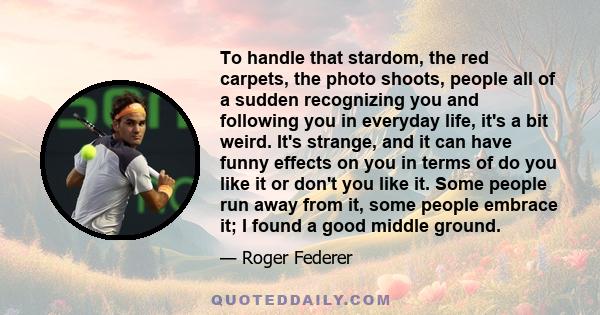 To handle that stardom, the red carpets, the photo shoots, people all of a sudden recognizing you and following you in everyday life, it's a bit weird. It's strange, and it can have funny effects on you in terms of do you like it or don't you like it. Some people run away from it, some people embrace it; I found a good middle ground.

— Roger Federer

QUOTEDDAILY.COM